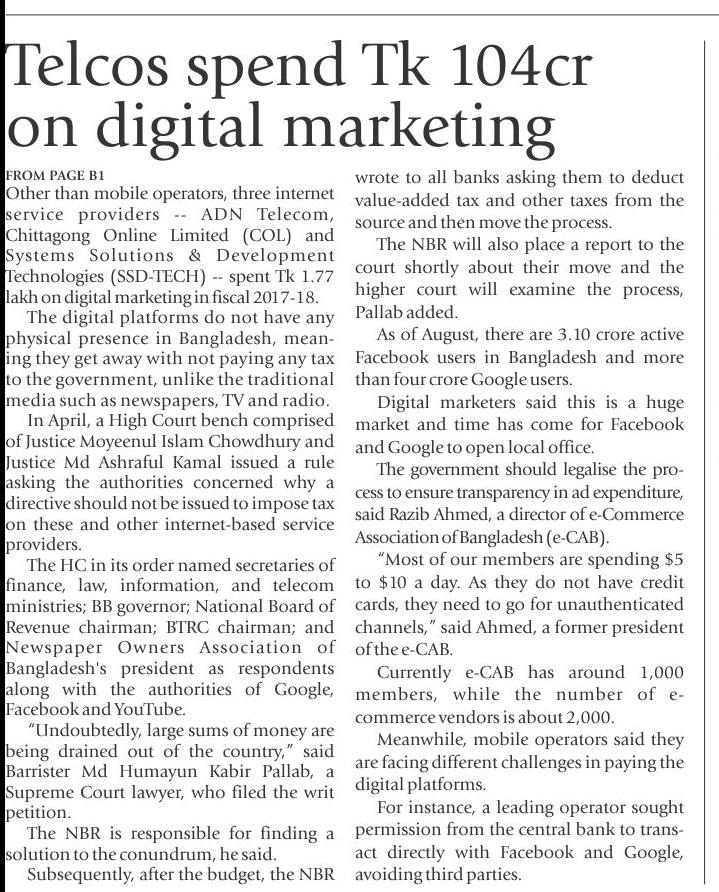 Telcos spend Tk 104cr on digital marketing

FROM PAGE B1

Other than mobile operators, three internet service providers -- ADN Telecom, Chittagong Online Limited (COL) and Systems Solutions & Development Technologies (SSD-TECH) -- spent Tk 1.77 lakh on digital marketing in fiscal 2017-18.

The digital platforms do not have any physical presence in Bangladesh, meaning they get away with not paying any tax to the government, unlike the traditional media such as newspapers, TV and radio.

In April, a High Court bench comprised of Justice Moyeenul Islam Chowdhury and Justice Md Ashraful Kamal issued a rule asking the authorities concerned why a directive should not be issued to impose tax on these and other internet-based service providers.

The HC in its order named secretaries of finance, law, information, and telecom ministries; BB governor; National Board of Revenue chairman; BTRC chairman; and Newspaper Owners Association of Bangladesh's president as respondents along with the authorities of Google, Facebook and YouTube.

"Undoubtedly, large sums of money are being drained out of the country," said Barrister Md Humayun Kabir Pallab, a Supreme Court lawyer, who filed the writ petition.

The NBR is responsible for finding a solution to the conundrum, he said.

Subsequently, after the budget, the NBR wrote to all banks asking them to deduct value-added tax and other taxes from the source and then move the process.

The NBR will also place a report to the court shortly about their move and the higher court will examine the process, Pallab added.

As of August, there are 3.10 crore active Facebook users in Bangladesh and more than four crore Google users.

Digital marketers said this is a huge market and time has come for Facebook and Google to open local office.

The government should legalise the process to ensure transparency in ad expenditure, said Razib Ahmed, a director of e-Commerce Association of Bangladesh (e-CAB).

"Most of our members are spending $5 to $10 a day. As they do not have credit cards, they need to go for unauthenticated channels," said Ahmed, a former president of the e-CAB.

Currently e-CAB has around 1,000 members, while the number of e-commerce vendors is about 2,000.

Meanwhile, mobile operators said they are facing different challenges in paying the digital platforms.

For instance, a leading operator sought permission from the central bank to transact directly with Facebook and Google, avoiding third parties.